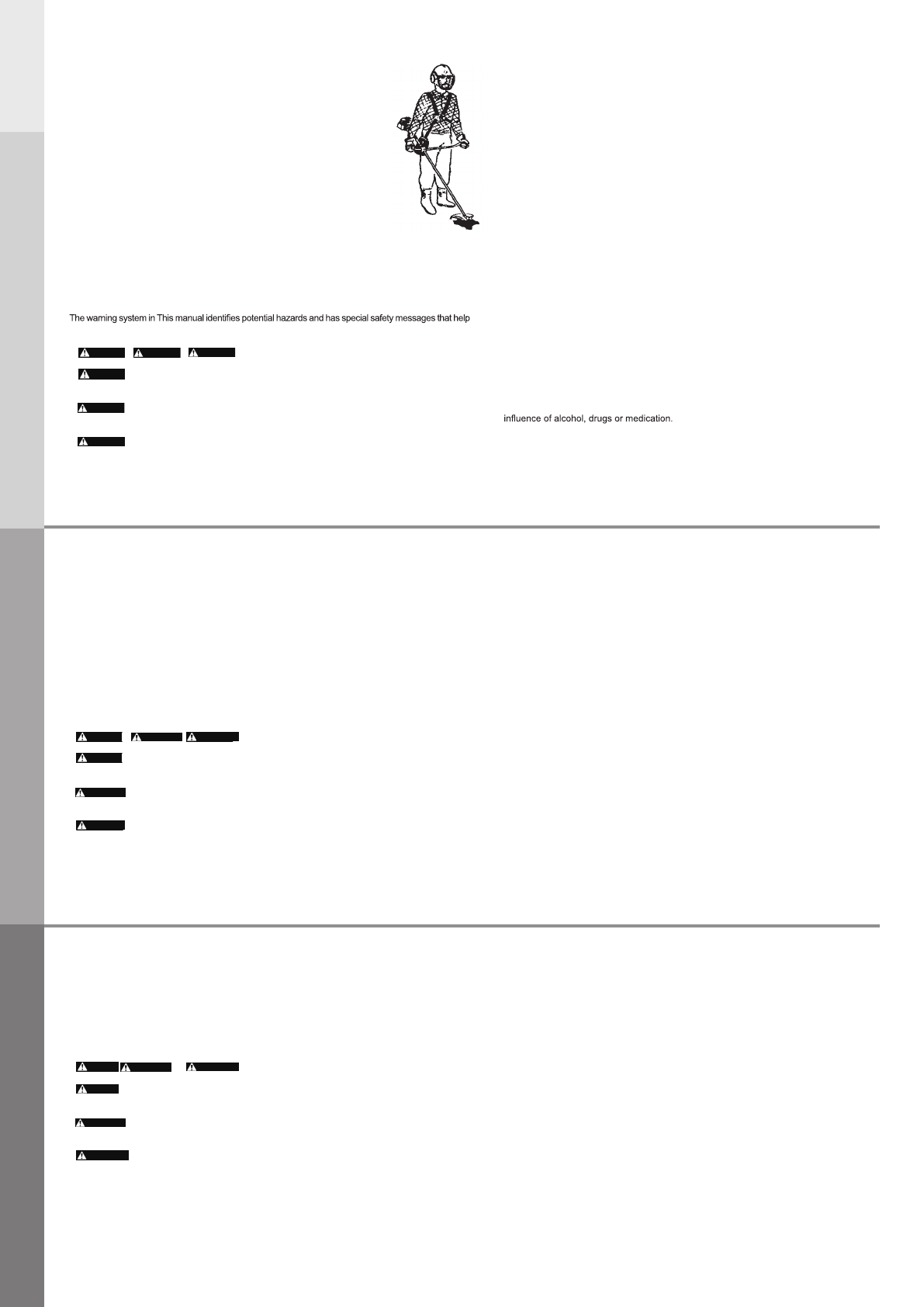 The warning system in This manual identifies potential hazards and has special safety messages that help

influence of alcohol, drugs or medication.